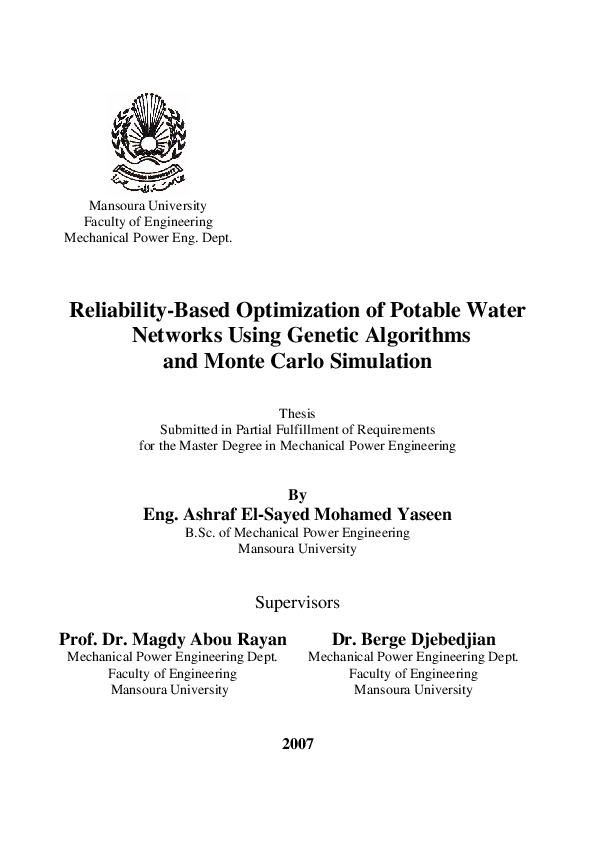 Mansoura University
Faculty of Engineering
Mechanical Power Eng. Dept.

Reliability-Based Optimization of Potable Water Networks Using Genetic Algorithms and Monte Carlo Simulation

Thesis
Submitted in Partial Fulfillment of Requirements for the Master Degree in Mechanical Power Engineering

By
Eng. Ashraf El-Sayed Mohamed Yaseen
B.Sc. of Mechanical Power Engineering
Mansoura University

Supervisors

Prof. Dr. Magdy Abou Rayan
Mechanical Power Engineering Dept.
Faculty of Engineering
Mansoura University

Dr. Berge Djebedjian
Mechanical Power Engineering Dept.
Faculty of Engineering
Mansoura University

2007